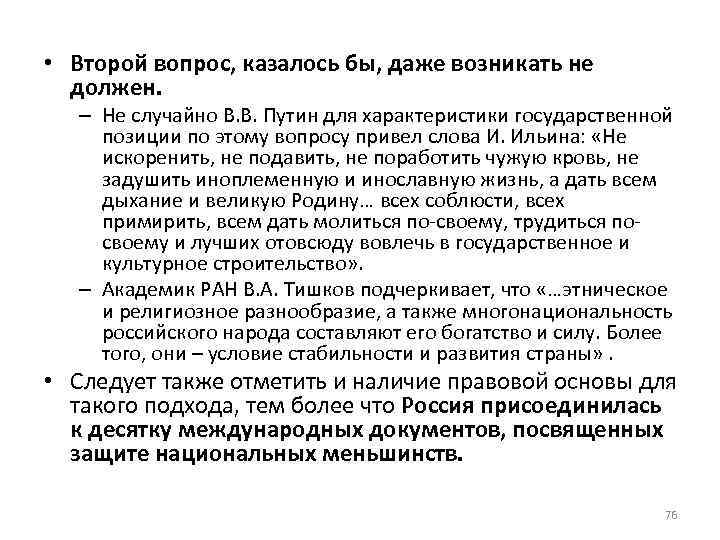 • Второй вопрос, казалось бы, даже возникать не должен.

– Не случайно В.В. Путин для характеристики государственной позиции по этому вопросу привел слова И. Ильина: «Не искоренить, не подавить, не поработить чужую кровь, не задушить иноплеменную и инославную жизнь, а дать всем дыхание и великую Родину… всех соблюсти, всех примирить, всем дать молиться по-своему, трудиться по-своему и лучших отовсюду вовлечь в государственное и культурное строительство».

– Академик РАН В.А. Тишков подчеркивает, что «…этническое и религиозное разнообразие, а также многонациональность российского народа составляют его богатство и силу. Более того, они – условие стабильности и развития страны» .

• Следует также отметить и наличие правовой основы для такого подхода, тем более что Россия присоединилась к десятку международных документов, посвященных защите национальных меньшинств.

76